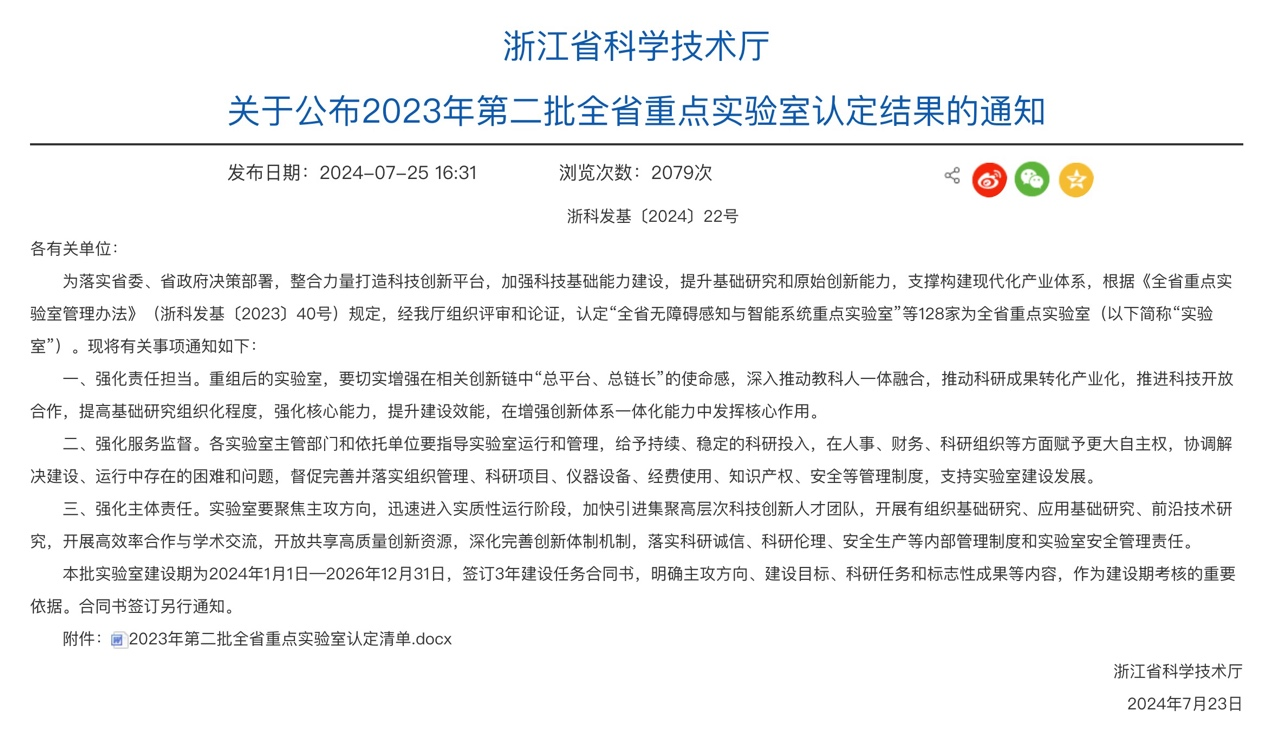 浙江省科学技术厅

关于公布2023年第二批全省重点实验室认定结果的通知

发布日期：2024-07-25 16:31　　浏览次数：2079次

浙科发基〔2024〕22号

各有关单位：

为落实省委、省政府决策部署，整合力量打造科技创新平台，加强科技基础能力建设，提升基础研究和原始创新能力，支撑构建现代化产业体系，根据《全省重点实验室管理办法》（浙科发基〔2023〕40号）规定，经我厅组织评审和论证，认定“全省无障碍感知与智能系统重点实验室”等128家为全省重点实验室（以下简称“实验室”）。现将有关事项通知如下：

一、强化责任担当。重组后的实验室，要切实增强在相关创新链中“总平台、总链长”的使命感，深入推动教科人一体融合，推动科研成果转化产业化，推进科技开放合作，提高基础研究组织化程度，强化核心能力，提升建设效能，在增强创新体系一体化能力中发挥核心作用。

二、强化服务监督。各实验室主管部门和依托单位要指导实验室运行和管理，给予持续、稳定的科研投入，在人事、财务、科研组织等方面赋予更大自主权，协调解决建设、运行中存在的困难和问题，督促完善并落实组织管理、科研项目、仪器设备、经费使用、知识产权、安全等管理制度，支持实验室建设发展。

三、强化主体责任。实验室要聚焦主攻方向，迅速进入实质性运行阶段，加快引进集聚高层次科技创新人才团队，开展有组织基础研究、应用基础研究、前沿技术研究，开展高效率合作与学术交流，开放共享高质量创新资源，深化完善创新体制机制，落实科研诚信、科研伦理、安全生产等内部管理制度和实验室安全管理责任。

本批实验室建设期为2024年1月1日—2026年12月31日，签订3年建设任务合同书，明确主攻方向、建设目标、科研任务和标志性成果等内容，作为建设期考核的重要依据。合同书签订另行通知。

附件：2023年第二批全省重点实验室认定清单.docx

浙江省科学技术厅

2024年7月23日